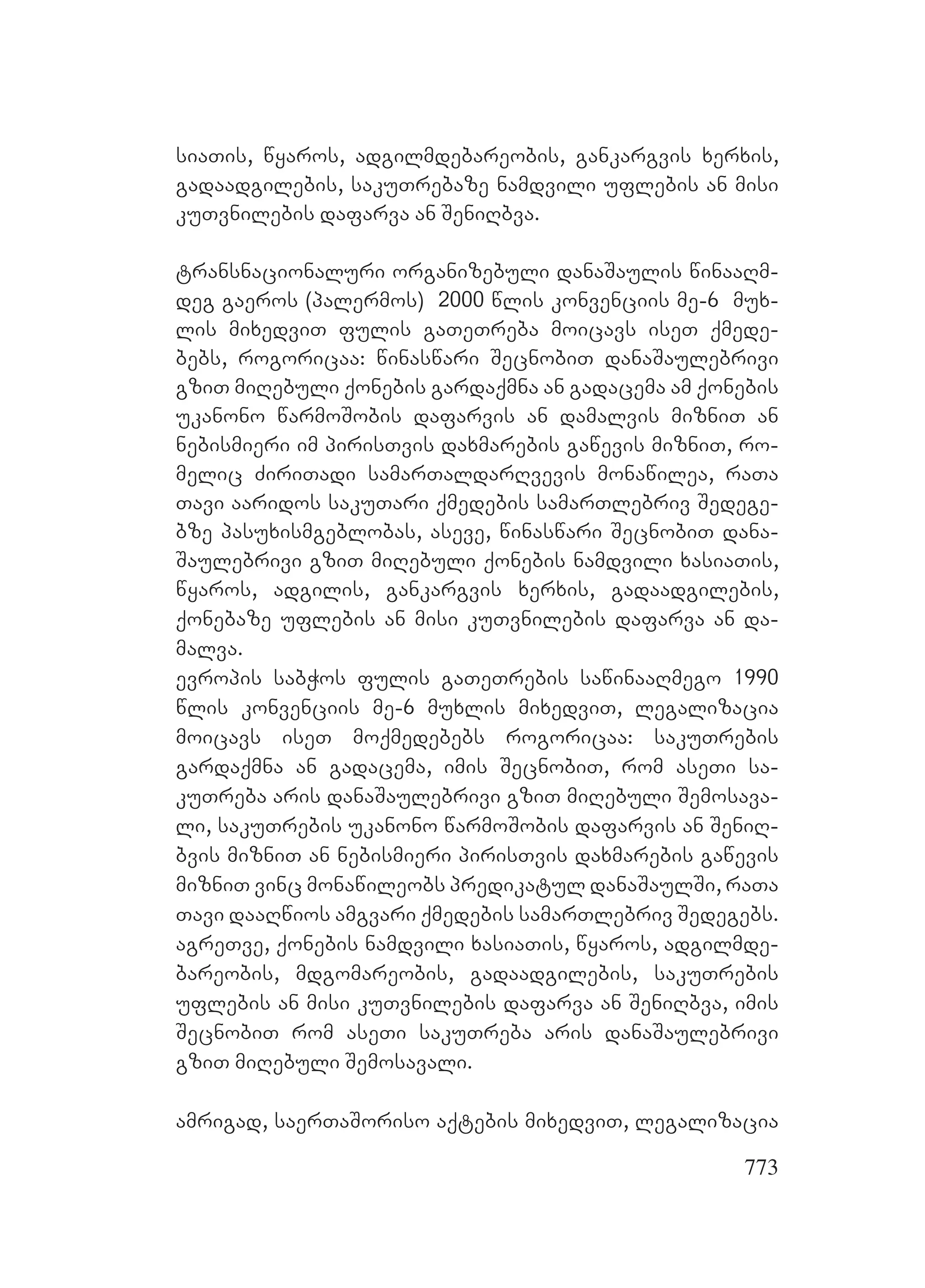 სიათის, წყაროს, ადგილმდებარეობის, განკარგვის ხერხის, გადაადგილების, საკუთრებაზე ნამდვილი უფლების ან მისი კუთვნილების დაფარვა ან შენიღბვა.

ტრანსნაციონალური ორგანიზებული დანაშაულის წინააღმდეგ გაეროს (პალერმოს) 2000 წლის კონვენციის მე-6 მუხლის მიხედვით ფულის გათეთრება მოიცავს ისეთ ქმედებებს, როგორიცაა: წინასწარი შეცნობით დანაშაულებრივი გზით მიღებული ქონების გარდაქმნა ან გადაცემა ამ ქონების უკანონო წარმოშობის დაფარვის ან დამალვის მიზნით ან ნებისმიერი იმ პირისთვის დახმარების გაწევის მიზნით, რომელიც ძირითადი სამართალდარღვევის მონაწილეა, რათა თავი აარიდოს საკუთარი ქმედების სამართლებრივ შედეგებზე პასუხისმგებლობას, ასევე, წინასწარი შეცნობით დანაშაულებრივი გზით მიღებული ქონების ნამდვილი ხასიათის, წყაროს, ადგილის, განკარგვის ხერხის, გადაადგილების, ქონებაზე უფლების ან მისი კუთვნილების დაფარვა ან დამალვა.
ევროპის საბჭოს ფულის გათეთრების საწინააღმეგო 1990 წლის კონვენციის მე-6 მუხლის მიხედვით, ლეგალიზაცია მოიცავს ისეთ მოქმედებებს როგორიცაა: საკუთრების გარდაქმნა ან გადაცემა, იმის შეცნობით, რომ ასეთი საკუთრება არის დანაშაულებრივი გზით მიღებული შემოსავალი, საკუთრების უკანონო წარმოშობის დაფარვის ან შენიღბვის მიზნით ან ნებისმიერი პირისთვის დახმარების გაწევის მიზნით ვინც მონაწილეობს პრედიკატულ დანაშაულში, რათა თავი დააღწიოს ამგვარი ქმედების სამართლებრივ შედეგებს. აგრეთვე, ქონების ნამდვილი ხასიათის, წყაროს, ადგილმდებარეობის, მდგომარეობის, გადაადგილების, საკუთრების უფლების ან მისი კუთვნილების დაფარვა ან შენიღბვა, იმის შეცნობით რომ ასეთი საკუთრება არის დანაშაულებრივი გზით მიღებული შემოსავალი.

ამრიგად, საერთაშორისო აქტების მიხედვით, ლეგალიზაცია

773